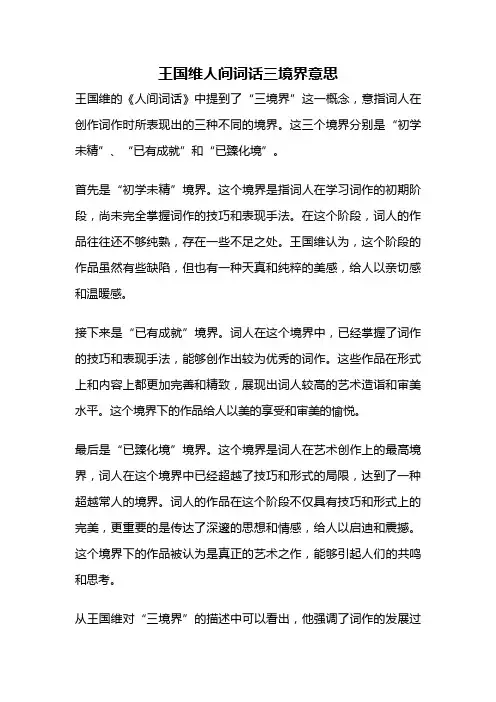 王国维人间词话三境界意思

王国维的《人间词话》中提到了“三境界”这一概念，意指词人在创作词作时所表现出的三种不同的境界。这三个境界分别是“初学未精”、“已有成就”和“已臻化境”。

首先是“初学未精”境界。这个境界是指词人在学习词作的初期阶段，尚未完全掌握词作的技巧和表现手法。在这个阶段，词人的作品往往还不够纯熟，存在一些不足之处。王国维认为，这个阶段的作品虽然有些缺陷，但也有一种天真和纯粹的美感，给人以亲切感和温暖感。

接下来是“已有成就”境界。词人在这个境界中，已经掌握了词作的技巧和表现手法，能够创作出较为优秀的词作。这些作品在形式上和内容上都更加完善和精致，展现出词人较高的艺术造诣和审美水平。这个境界下的作品给人以美的享受和审美的愉悦。

最后是“已臻化境”境界。这个境界是词人在艺术创作上的最高境界，词人在这个境界中已经超越了技巧和形式的局限，达到了一种超越常人的境界。词人的作品在这个阶段不仅具有技巧和形式上的完美，更重要的是传达了深邃的思想和情感，给人以启迪和震撼。这个境界下的作品被认为是真正的艺术之作，能够引起人们的共鸣和思考。

从王国维对“三境界”的描述中可以看出，他强调了词作的发展过